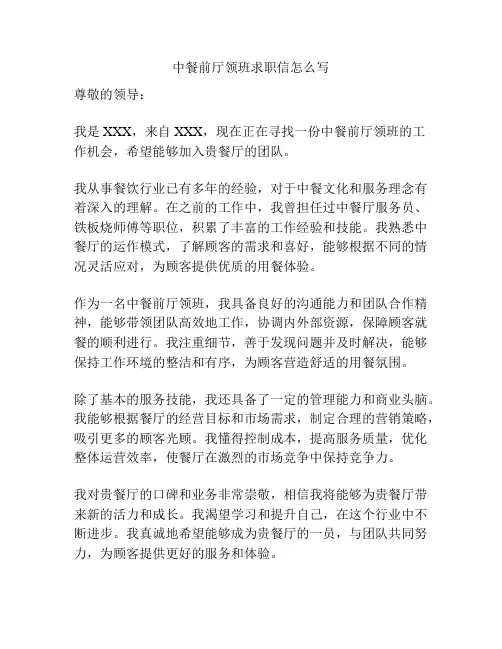 中餐前厅领班求职信怎么写

尊敬的领导：

我是 XXX，来自 XXX，现在正在寻找一份中餐前厅领班的工作机会，希望能够加入贵餐厅的团队。

我从事餐饮行业已有多年的经验，对于中餐文化和服务理念有着深入的理解。在之前的工作中，我曾担任过中餐厅服务员、铁板烧师傅等职位，积累了丰富的工作经验和技能。我熟悉中餐厅的运作模式，了解顾客的需求和喜好，能够根据不同的情况灵活应对，为顾客提供优质的用餐体验。

作为一名中餐前厅领班，我具备良好的沟通能力和团队合作精神，能够带领团队高效地工作，协调内外部资源，保障顾客就餐的顺利进行。我注重细节，善于发现问题并及时解决，能够保持工作环境的整洁和有序，为顾客营造舒适的用餐氛围。

除了基本的服务技能，我还具备了一定的管理能力和商业头脑。我能够根据餐厅的经营目标和市场需求，制定合理的营销策略，吸引更多的顾客光顾。我懂得控制成本，提高服务质量，优化整体运营效率，使餐厅在激烈的市场竞争中保持竞争力。

我对贵餐厅的口碑和业务非常崇敬，相信我将能够为贵餐厅带来新的活力和成长。我渴望学习和提升自己，在这个行业中不断进步。我真诚地希望能够成为贵餐厅的一员，与团队共同努力，为顾客提供更好的服务和体验。